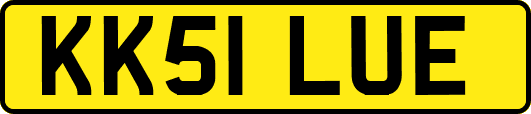 KK51 LUE